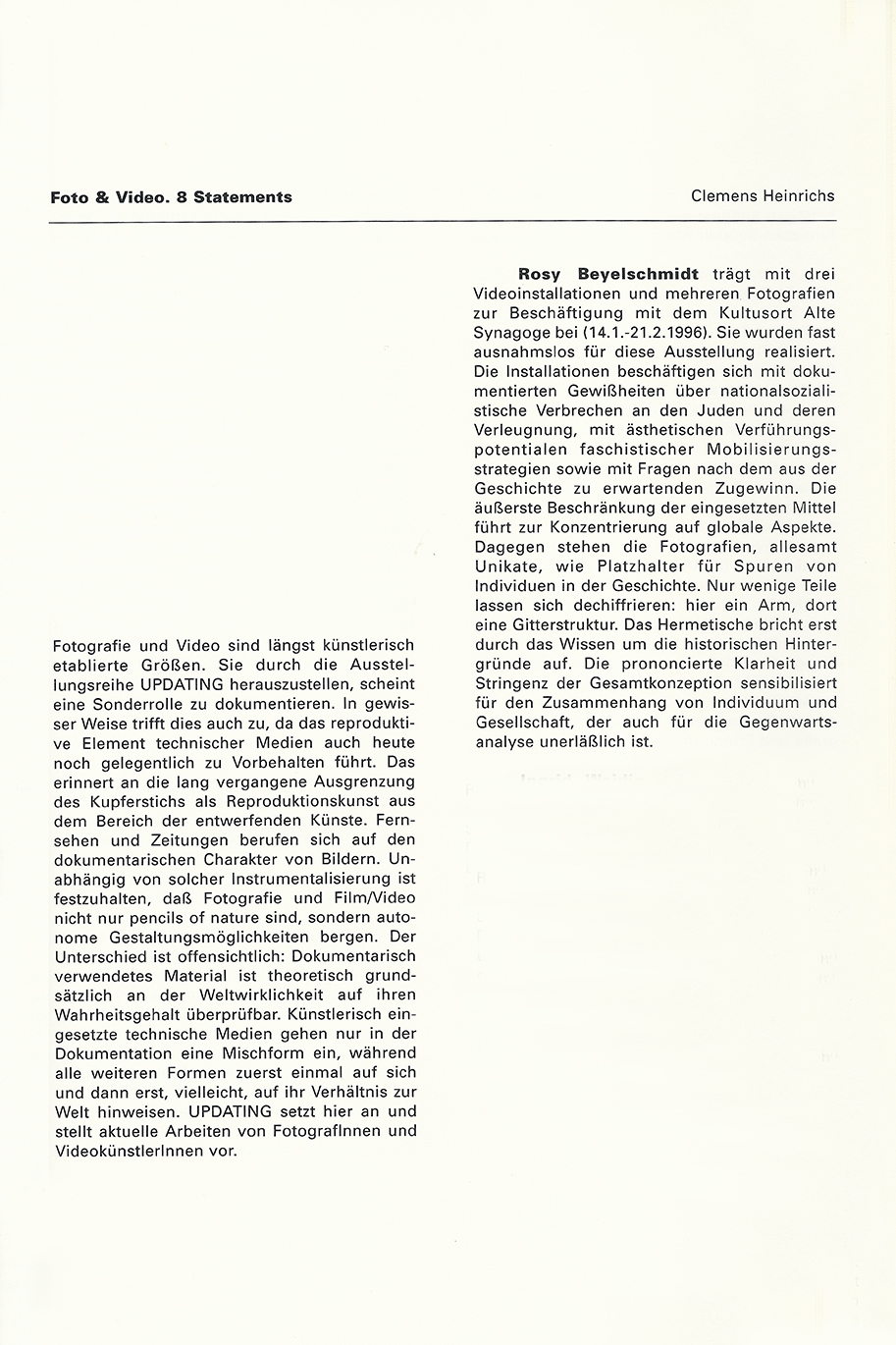 Foto & Video. 8 Statements

Clemens Heinrichs

Fotografie und Video sind längst künstlerisch etablierte Größen. Sie durch die Ausstellungsreihe UPDATING herauszustellen, scheint eine Sonderrolle zu dokumentieren. In gewisser Weise trifft dies auch zu, da das reproduktive Element technischer Medien auch heute noch gelegentlich zu Vorbehalten führt. Das erinnert an die lang vergangene Ausgrenzung des Kupferstichs als Reproduktionskunst aus dem Bereich der entwerfenden Künste. Fernsehen und Zeitungen berufen sich auf den dokumentarischen Charakter von Bildern. Unabhängig von solcher Instrumentalisierung ist festzuhalten, daß Fotografie und Film/Video nicht nur pencils of nature sind, sondern autonome Gestaltungsmöglichkeiten bergen. Der Unterschied ist offensichtlich: Dokumentarisch verwendetes Material ist theoretisch grundsätzlich an der Weltwirklichkeit auf ihren Wahrheitsgehalt überprüfbar. Künstlerisch eingesetzte technische Medien gehen nur in der Dokumentation eine Mischform ein, während alle weiteren Formen zuerst einmal auf sich und dann erst, vielleicht, auf ihr Verhältnis zur Welt hinweisen. UPDATING setzt hier an und stellt aktuelle Arbeiten von FotografInnen und VideokünstlerInnen vor.

Rosy Beyelschmidt trägt mit drei Videoinstallationen und mehreren Fotografien zur Beschäftigung mit dem Kultusort Alte Synagoge bei (14.1.-21.2.1996). Sie wurden fast ausnahmslos für diese Ausstellung realisiert. Die Installationen beschäftigen sich mit dokumentierten Gewißheiten über nationalsozialistische Verbrechen an den Juden und deren Verleugnung, mit ästhetischen Verführungspotentialen faschistischer Mobilisierungsstrategien sowie mit Fragen nach dem aus der Geschichte zu erwartenden Zugewinn. Die äußerste Beschränkung der eingesetzten Mittel führt zur Konzentrierung auf globale Aspekte. Dagegen stehen die Fotografien, allesamt Unikate, wie Platzhalter für Spuren von Individuen in der Geschichte. Nur wenige Teile lassen sich dechiffrieren: hier ein Arm, dort eine Gitterstruktur. Das Hermetische bricht erst durch das Wissen um die historischen Hintergründe auf. Die prononcierte Klarheit und Stringenz der Gesamtkonzeption sensibilisiert für den Zusammenhang von Individuum und Gesellschaft, der auch für die Gegenwartsanalyse unerläßlich ist.